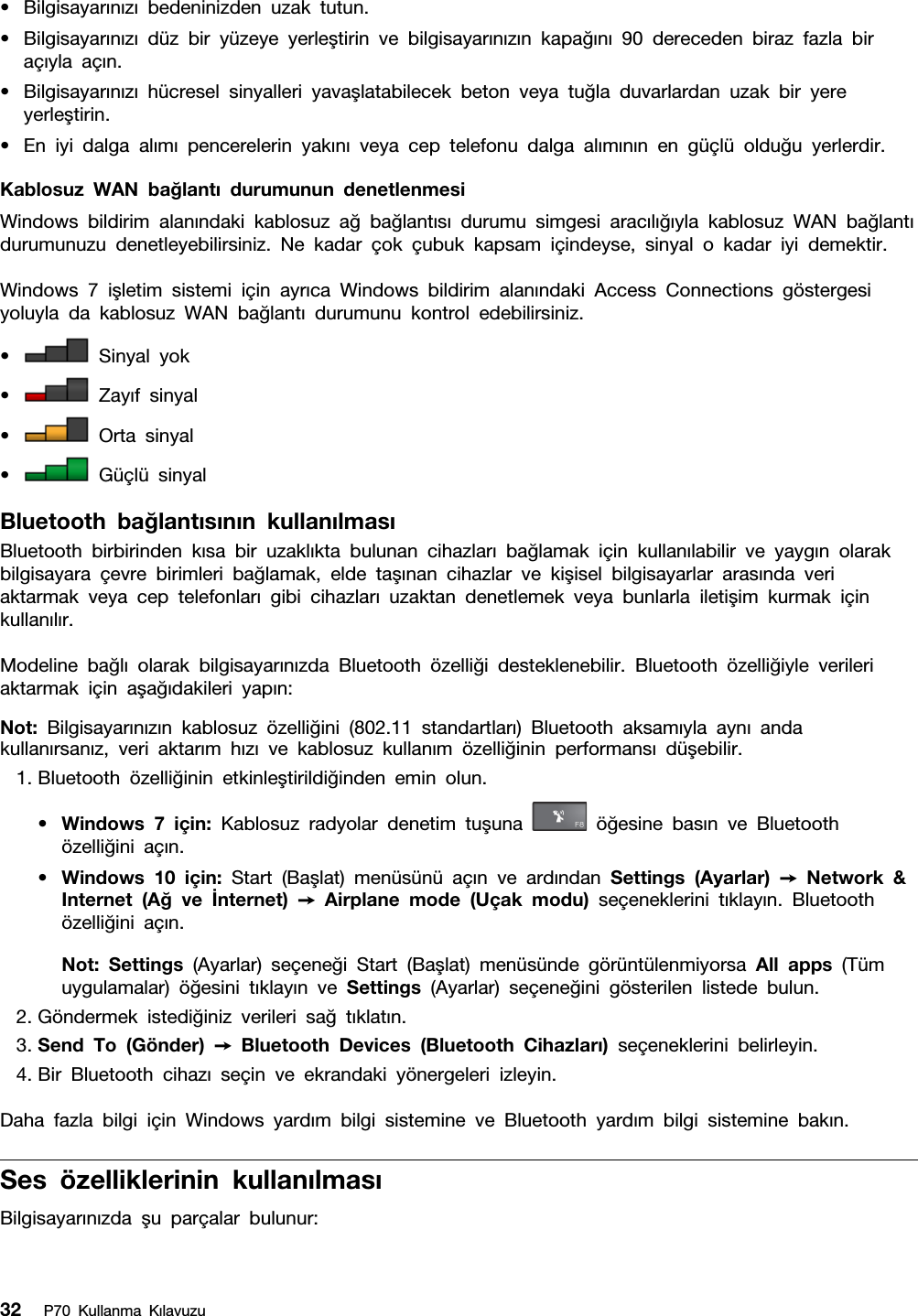 • Bilgisayarınızı bedeninizden uzak tutun.

• Bilgisayarınızı düz bir yüzeye yerleştirin ve bilgisayarınızın kapağını 90 dereceden biraz fazla bir açıyla açın.

• Bilgisayarınızı hücresel sinyalleri yavaşlatabilecek beton veya tuğla duvarlardan uzak bir yere yerleştirin.

• En iyi dalga alımı pencerelerin yakını veya cep telefonu dalga alımının en güçlü olduğu yerlerdir.

Kablosuz WAN bağlantı durumunun denetlenmesi

Windows bildirim alanındaki kablosuz ağ bağlantısı durumu simgesi aracılığıyla kablosuz WAN bağlantı durumunuzu denetleyebilirsiniz. Ne kadar çok çubuk kapsam içindeyse, sinyal o kadar iyi demektir.

Windows 7 işletim sistemi için ayrıca Windows bildirim alanındaki Access Connections göstergesi yoluyla da kablosuz WAN bağlantı durumunu kontrol edebilirsiniz.

• Sinyal yok

• Zayıf sinyal

• Orta sinyal

• Güçlü sinyal

Bluetooth bağlantısının kullanılması

Bluetooth birbirinden kısa bir uzaklıkta bulunan cihazları bağlamak için kullanılabilir ve yaygın olarak bilgisayara çevre birimleri bağlamak, elde taşınan cihazlar ve kişisel bilgisayarlar arasında veri aktarmak veya cep telefonları gibi cihazları uzaktan denetlemek veya bunlarla iletişim kurmak için kullanılır.

Modeline bağlı olarak bilgisayarınızda Bluetooth özelliği desteklenebilir. Bluetooth özelliğiyle verileri aktarmak için aşağıdakileri yapın:

Not: Bilgisayarınızın kablosuz özelliğini (802.11 standartları) Bluetooth aksamıyla aynı anda kullanırsanız, veri aktarım hızı ve kablosuz kullanım özelliğinin performansı düşebilir.

1. Bluetooth özelliğinin etkinleştirildiğinden emin olun.

• Windows 7 için: Kablosuz radyolar denetim tuşuna F8 öğesine basın ve Bluetooth özelliğini açın.

• Windows 10 için: Start (Başlat) menüsünü açın ve ardından Settings (Ayarlar) → Network & Internet (Ağ ve İnternet) → Airplane mode (Uçak modu) seçeneklerini tıklayın. Bluetooth özelliğini açın.

Not: Settings (Ayarlar) seçeneği Start (Başlat) menüsünde görüntülenmiyorsa All apps (Tüm uygulamalar) öğesini tıklayın ve Settings (Ayarlar) seçeneğini gösterilen listede bulun.

2. Göndermek istediğiniz verileri sağ tıklatın.

3. Send To (Gönder) → Bluetooth Devices (Bluetooth Cihazları) seçeneklerini belirleyin.

4. Bir Bluetooth cihazı seçin ve ekrandaki yönergeleri izleyin.

Daha fazla bilgi için Windows yardım bilgi sistemine ve Bluetooth yardım bilgi sistemine bakın.

Ses özelliklerinin kullanılması

Bilgisayarınızda şu parçalar bulunur:

32 P70 Kullanma Kılavuzu